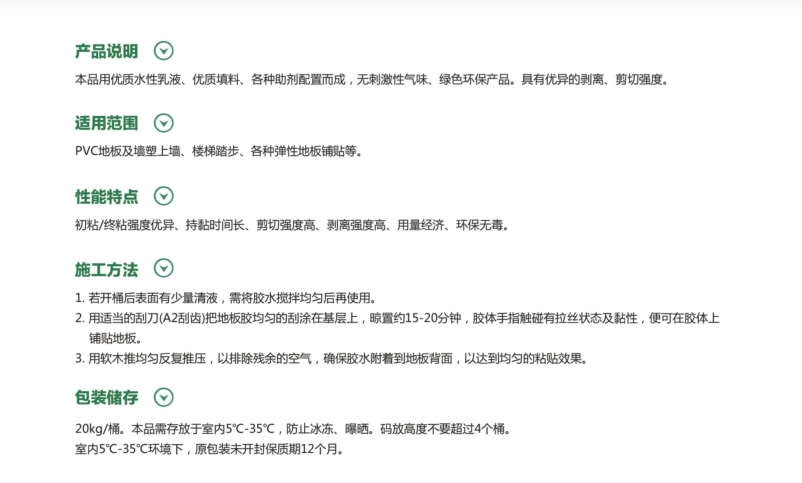 产品说明

本品用优质水性乳液、优质填料、各种助剂配置而成，无刺激性气味、绿色环保产品。具有优异的剥离、剪切强度。

适用范围

PVC地板及墙塑上墙、楼梯踏步、各种弹性地板铺贴等。

性能特点

初粘/终粘强度优异、持黏时间长、剪切强度高、剥离强度高、用量经济、环保无毒。

施工方法

1.若开桶后表面有少量清液，需将胶水搅拌均匀后再使用。
2.用适当的刮刀(A2刮齿)把地板胶均匀的刮涂在基层上，晾置约15-20分钟，胶体手指触碰有拉丝状态及黏性，便可在胶体上铺贴地板。
3.用软木推均匀反复推压，以排除残余的空气，确保胶水附着到地板背面，以达到均匀的粘贴效果。

包装储存

20kg/桶。本品需存放于室内5℃-35℃，防止冰冻、曝晒。码放高度不要超过4个桶。
室内5℃-35℃环境下，原包装未开封保质期12个月。